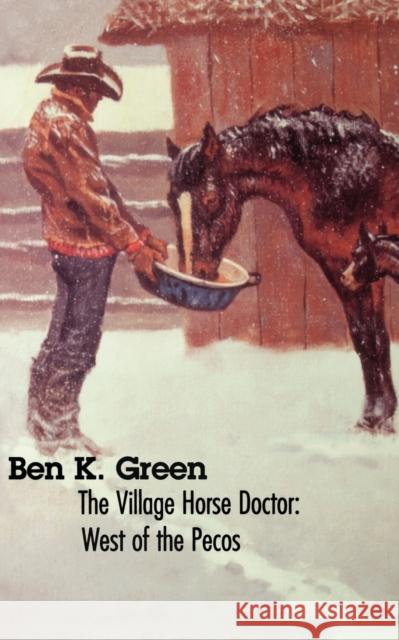 Ben K. Green

The Village Horse Doctor: West of the Pecos

Kraina Książek